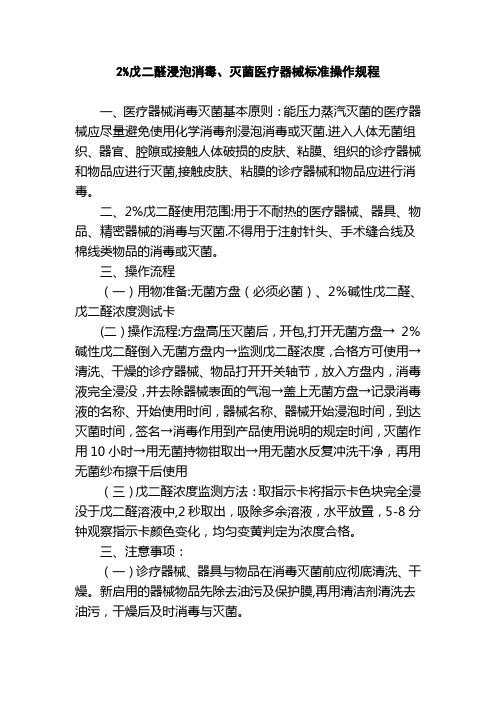 2%戊二醛浸泡消毒、灭菌医疗器械标准操作规程

一、医疗器械消毒灭菌基本原则：能压力蒸汽灭菌的医疗器械应尽量避免使用化学消毒剂浸泡消毒或灭菌.进入人体无菌组织、器官、腔隙或接触人体破损的皮肤、粘膜、组织的诊疗器械和物品应进行灭菌,接触皮肤、粘膜的诊疗器械和物品应进行消毒。

二、2%戊二醛使用范围:用于不耐热的医疗器械、器具、物品、精密器械的消毒与灭菌.不得用于注射针头、手术缝合线及棉线类物品的消毒或灭菌。

三、操作流程

（一）用物准备:无菌方盘（必须必菌）、2%碱性戊二醛、戊二醛浓度测试卡

(二）操作流程:方盘高压灭菌后，开包,打开无菌方盘→ 2%碱性戊二醛倒入无菌方盘内→监测戊二醛浓度，合格方可使用→清洗、干燥的诊疗器械、物品打开开关轴节，放入方盘内，消毒液完全浸没，并去除器械表面的气泡→盖上无菌方盘→记录消毒液的名称、开始使用时间，器械名称、器械开始浸泡时间，到达灭菌时间，签名→消毒作用到产品使用说明的规定时间，灭菌作用 10 小时→用无菌持物钳取出→用无菌水反复冲洗干净，再用无菌纱布擦干后使用

（三）戊二醛浓度监测方法：取指示卡将指示卡色块完全浸没于戊二醛溶液中,2 秒取出，吸除多余溶液，水平放置，5-8 分钟观察指示卡颜色变化，均匀变黄判定为浓度合格。

三、注意事项：

（一）诊疗器械、器具与物品在消毒灭菌前应彻底清洗、干燥。新启用的器械物品先除去油污及保护膜,再用清洁剂清洗去油污，干燥后及时消毒与灭菌。